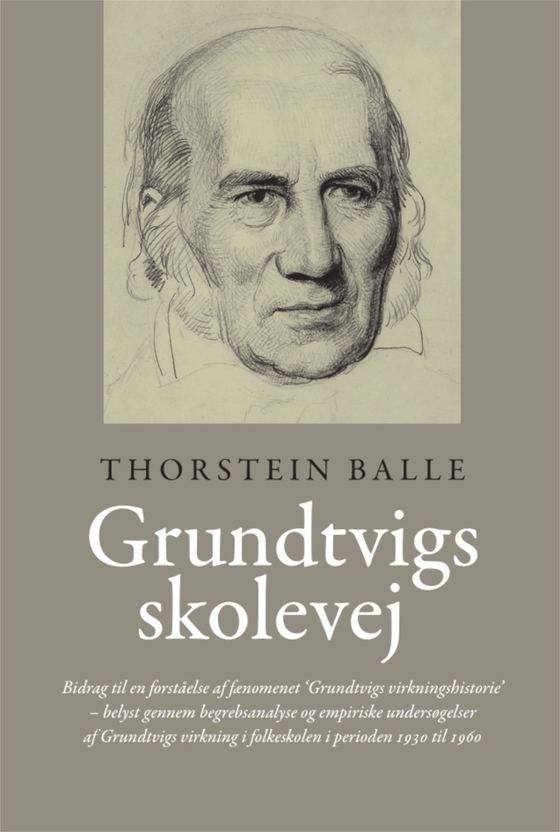 THORSTEIN BALLE

Grundtvigs skolevej

Bidrag til en forståelse af fænomenet 'Grundtvigs virkningshistorie' – belyst gennem begrebsanalyse og empiriske undersøgelser af Grundtvigs virkning i folkeskolen i perioden 1930 til 1960